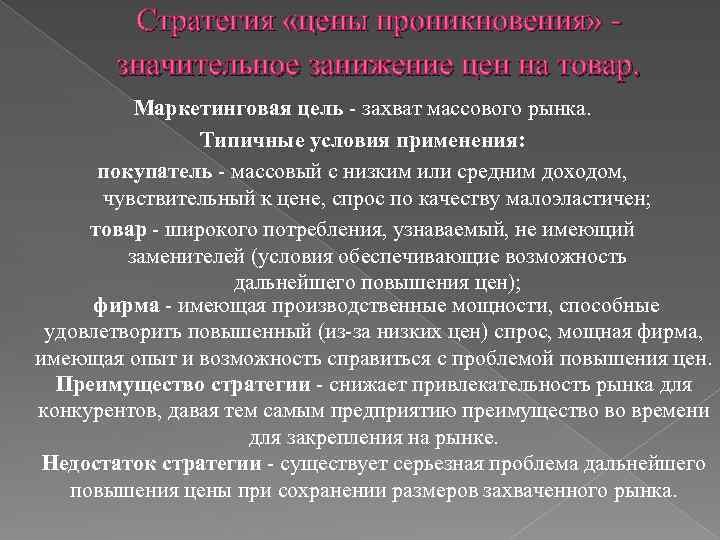 Стратегия «цены проникновения» - значительное занижение цен на товар.

Маркетинговая цель - захват массового рынка.

Типичные условия применения:

покупатель - массовый с низким или средним доходом, чувствительный к цене, спрос по качеству малоэластичен;

товар - широкого потребления, узнаваемый, не имеющий заменителей (условия обеспечивающие возможность дальнейшего повышения цен);

фирма - имеющая производственные мощности, способные удовлетворить повышенный (из-за низких цен) спрос, мощная фирма, имеющая опыт и возможность справиться с проблемой повышения цен.

Преимущество стратегии - снижает привлекательность рынка для конкурентов, давая тем самым предприятию преимущество во времени для закрепления на рынке.

Недостаток стратегии - существует серьезная проблема дальнейшего повышения цены при сохранении размеров захваченного рынка.